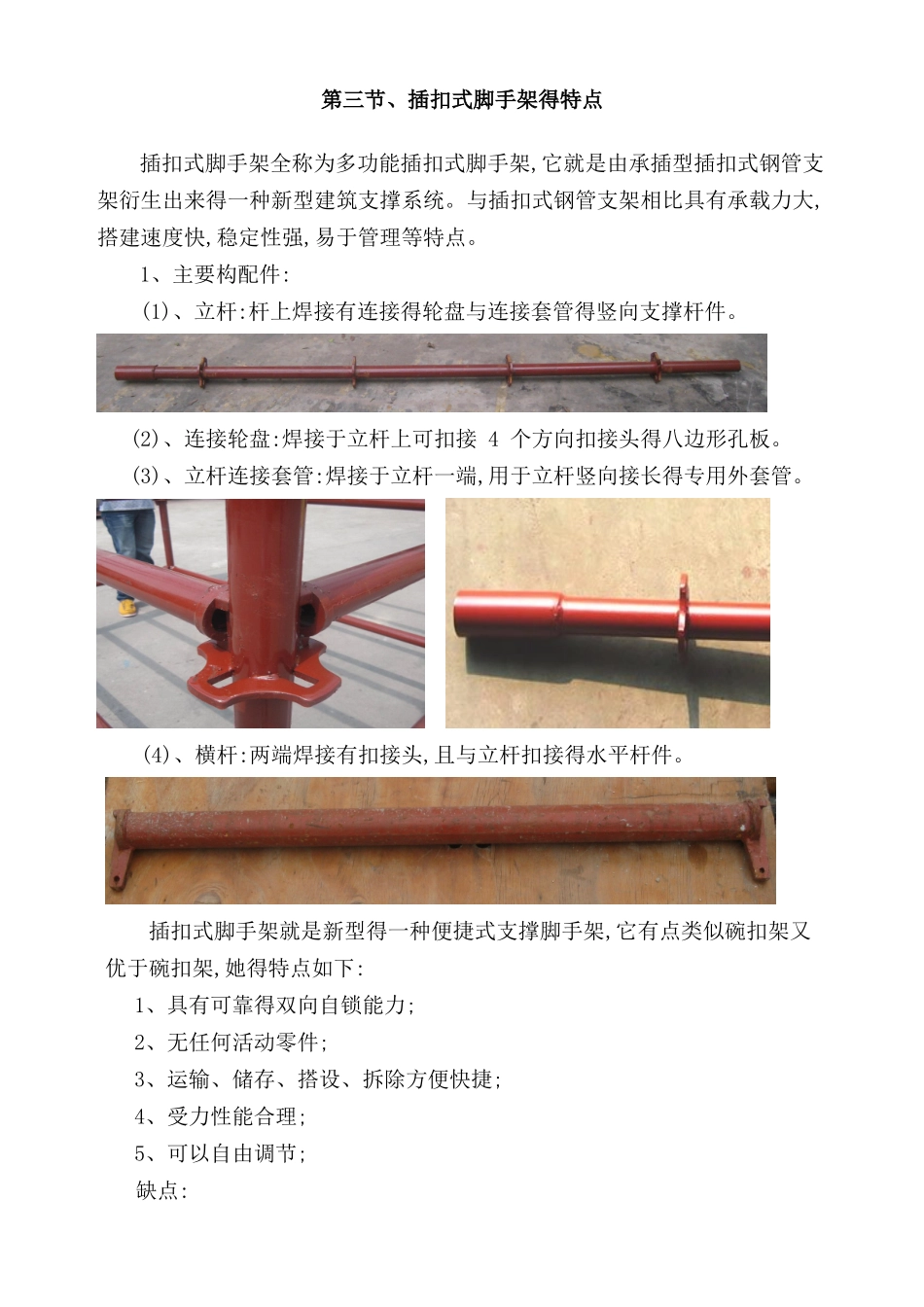 第三节、插扣式脚手架得特点

插扣式脚手架全称为多功能插扣式脚手架,它就是由承插型插扣式钢管支架衍生出来得一种新型建筑支撑系统。与插扣式钢管支架相比具有承载力大,搭建速度快,稳定性强,易于管理等特点。

1、主要构配件:

(1)、立杆:杆上焊接有连接得轮盘与连接套管得竖向支撑杆件。

(2)、连接轮盘:焊接于立杆上可扣接 4 个方向扣接头得八边形孔板。

(3)、立杆连接套管:焊接于立杆一端,用于立杆竖向接长得专用外套管。

(4)、横杆:两端焊接有扣接头,且与立杆扣接得水平杆件。

插扣式脚手架就是新型得一种便捷式支撑脚手架,它有点类似碗扣架又优于碗扣架,她得特点如下:

1、具有可靠得双向自锁能力;

2、无任何活动零件;

3、运输、储存、搭设、拆除方便快捷;

4、受力性能合理;

5、可以自由调节;

缺点: